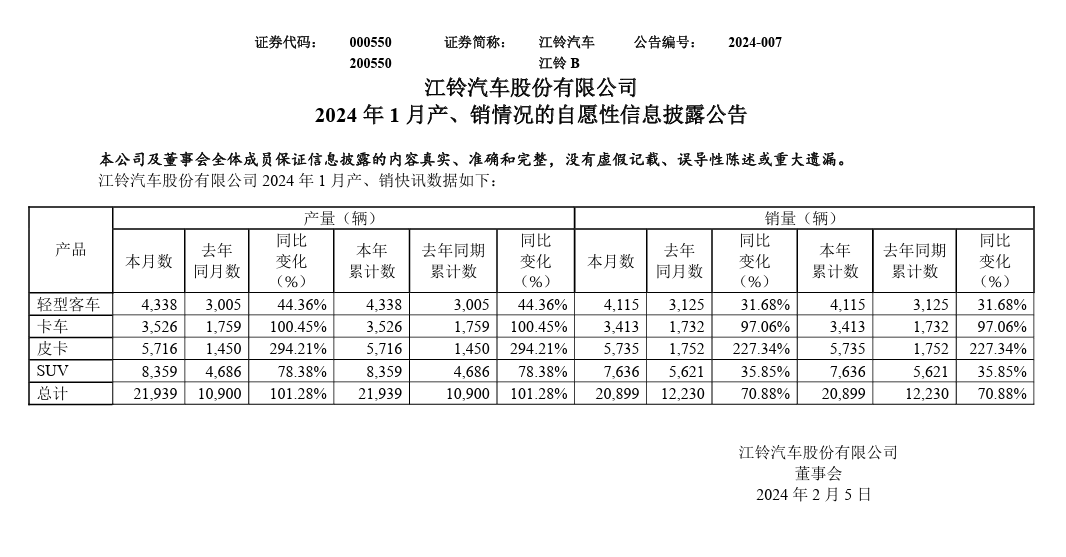 证券代码：　000550　　证券简称：　江铃汽车　　公告编号：　2024-007
200550　　江铃 B

江铃汽车股份有限公司
2024 年 1 月产、销情况的自愿性信息披露公告

本公司及董事会全体成员保证信息披露的内容真实、准确和完整，没有虚假记载、误导性陈述或重大遗漏。
江铃汽车股份有限公司 2024 年 1 月产、销快讯数据如下：

| 产品 | 产量（辆） | | | | | | 销量（辆） | | | | | |
|---|---|---|---|---|---|---|---|---|---|---|---|---|
| | 本月数 | 去年同月数 | 同比变化（%） | 本年累计数 | 去年同期累计数 | 同比变化（%） | 本月数 | 去年同月数 | 同比变化（%） | 本年累计数 | 去年同期累计数 | 同比变化（%） |
| 轻型客车 | 4,338 | 3,005 | 44.36% | 4,338 | 3,005 | 44.36% | 4,115 | 3,125 | 31.68% | 4,115 | 3,125 | 31.68% |
| 卡车 | 3,526 | 1,759 | 100.45% | 3,526 | 1,759 | 100.45% | 3,413 | 1,732 | 97.06% | 3,413 | 1,732 | 97.06% |
| 皮卡 | 5,716 | 1,450 | 294.21% | 5,716 | 1,450 | 294.21% | 5,735 | 1,752 | 227.34% | 5,735 | 1,752 | 227.34% |
| SUV | 8,359 | 4,686 | 78.38% | 8,359 | 4,686 | 78.38% | 7,636 | 5,621 | 35.85% | 7,636 | 5,621 | 35.85% |
| 总计 | 21,939 | 10,900 | 101.28% | 21,939 | 10,900 | 101.28% | 20,899 | 12,230 | 70.88% | 20,899 | 12,230 | 70.88% |

江铃汽车股份有限公司
董事会
2024 年 2 月 5 日